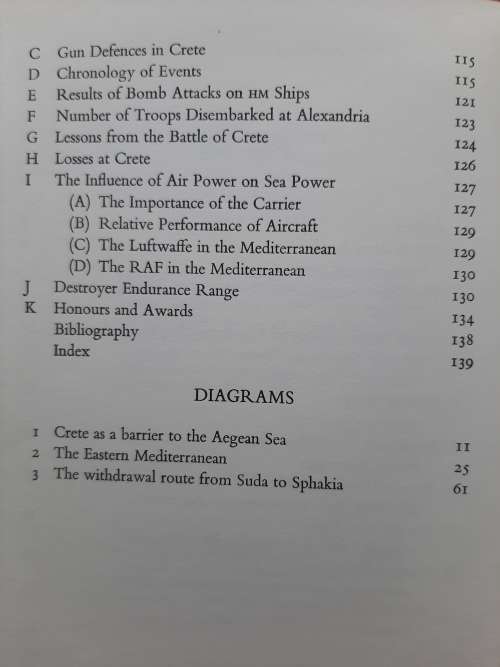 C Gun Defences in Crete 115
D Chronology of Events 115
E Results of Bomb Attacks on HM Ships 121
F Number of Troops Disembarked at Alexandria 123
G Lessons from the Battle of Crete 124
H Losses at Crete 126
I The Influence of Air Power on Sea Power 127
(A) The Importance of the Carrier 127
(B) Relative Performance of Aircraft 129
(C) The Luftwaffe in the Mediterranean 129
(D) The RAF in the Mediterranean 130
J Destroyer Endurance Range 130
K Honours and Awards 134
Bibliography 138
Index 139

DIAGRAMS

1 Crete as a barrier to the Aegean Sea 11
2 The Eastern Mediterranean 25
3 The withdrawal route from Suda to Sphakia 61